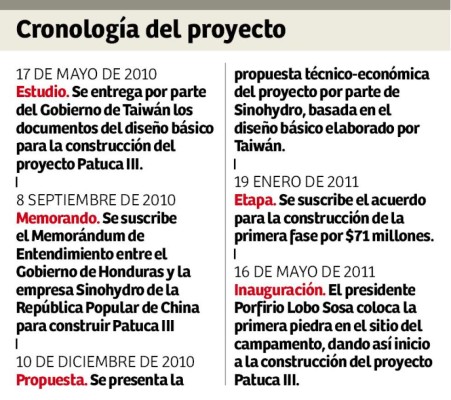 Cronología del proyecto

17 DE MAYO DE 2010
Estudio. Se entrega por parte del Gobierno de Taiwán los documentos del diseño básico para la construcción del proyecto Patuca III.

8 SEPTIEMBRE DE 2010
Memorando. Se suscribe el Memorándum de Entendimiento entre el Gobierno de Honduras y la empresa Sinohydro de la República Popular de China para construir Patuca III

10 DE DICIEMBRE DE 2010
Propuesta. Se presenta la propuesta técnico-económica del proyecto por parte de Sinohydro, basada en el diseño básico elaborado por Taiwán.

19 ENERO DE 2011
Etapa. Se suscribe el acuerdo para la construcción de la primera fase por $71 millones.

16 DE MAYO DE 2011
Inauguración. El presidente Porfirio Lobo Sosa coloca la primera piedra en el sitio del campamento, dando así inicio a la construcción del proyecto Patuca III.